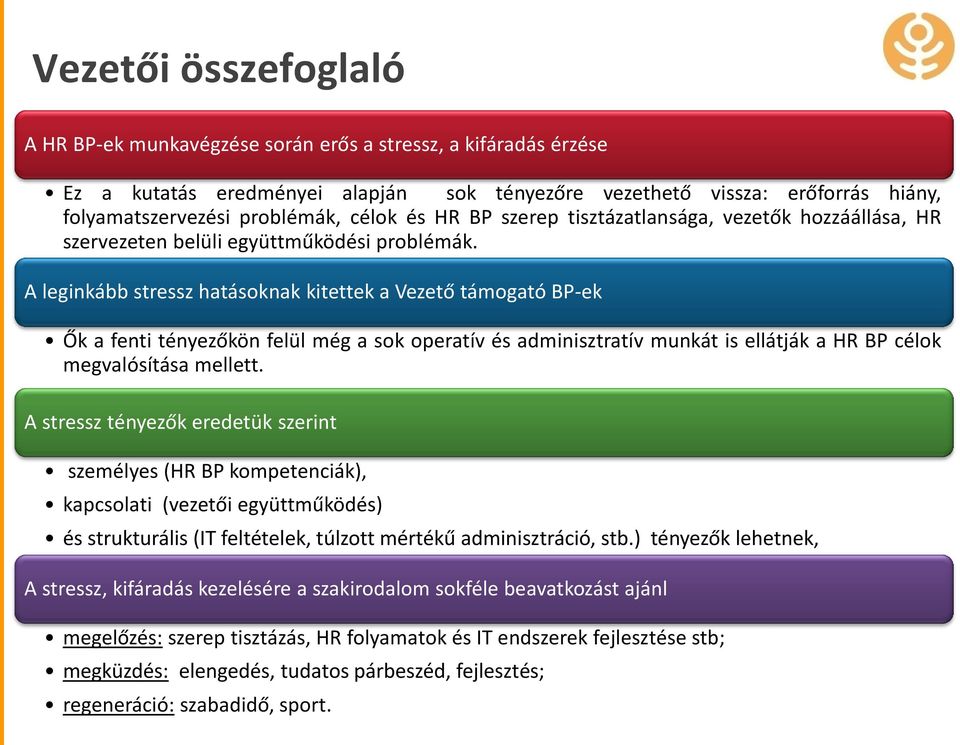 Vezetői összefoglaló

A HR BP-ek munkavégzése során erős a stressz, a kifáradás érzése

• Ez a kutatás eredményei alapján sok tényezőre vezethető vissza: erőforrás hiány, folyamatszervezési problémák, célok és HR BP szerep tisztázatlansága, vezetők hozzáállása, HR szervezeten belüli együttműködési problémák.

A leginkább stressz hatásoknak kitettek a Vezető támogató BP-ek

• Ők a fenti tényezőkön felül még a sok operatív és adminisztratív munkát is ellátják a HR BP célok megvalósítása mellett.

A stressz tényezők eredetük szerint

• személyes (HR BP kompetenciák),
• kapcsolati (vezetői együttműködés)
• és strukturális (IT feltételek, túlzott mértékű adminisztráció, stb.) tényezők lehetnek,

A stressz, kifáradás kezelésére a szakirodalom sokféle beavatkozást ajánl

• megelőzés: szerep tisztázás, HR folyamatok és IT endszerek fejlesztése stb;
• megküzdés: elengedés, tudatos párbeszéd, fejlesztés;
• regeneráció: szabadidő, sport.